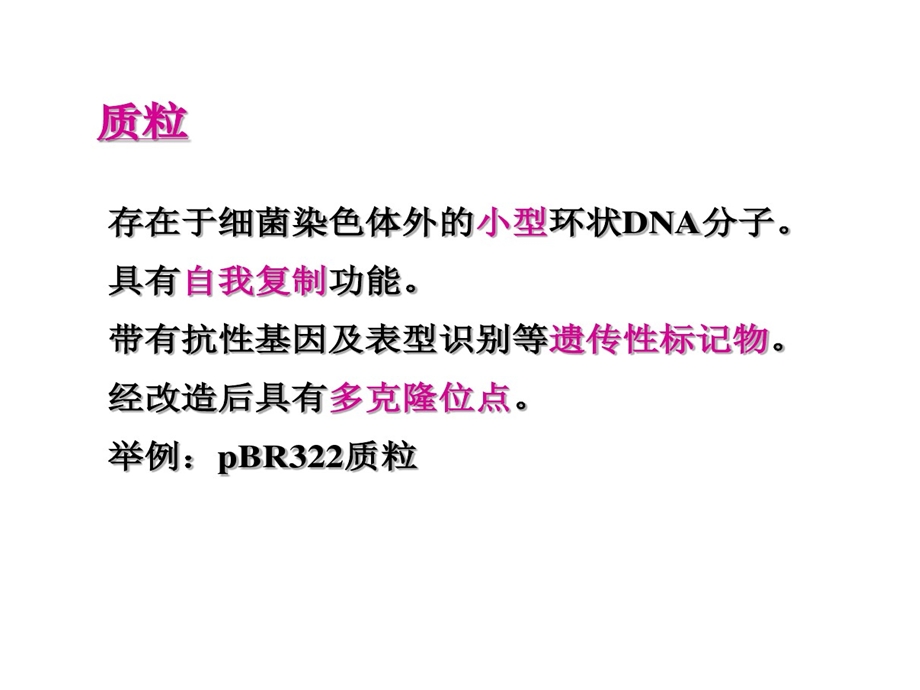 质粒

存在于细菌染色体外的小型环状DNA分子。

具有自我复制功能。

带有抗性基因及表型识别等遗传性标记物。

经改造后具有多克隆位点。

举例：pBR322质粒